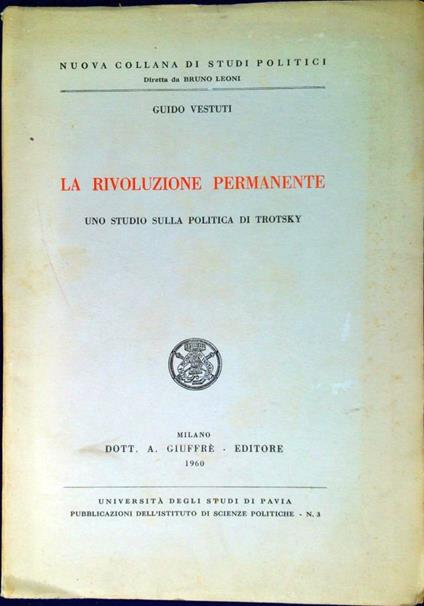 NUOVA COLLANA DI STUDI POLITICI
Diretta da BRUNO LEONI

GUIDO VESTUTI

LA RIVOLUZIONE PERMANENTE

UNO STUDIO SULLA POLITICA DI TROTSKY

MILANO
DOTT. A. GIUFFRÈ - EDITORE
1960

UNIVERSITÀ DEGLI STUDI DI PAVIA
PUBBLICAZIONI DELL'ISTITUTO DI SCIENZE POLITICHE - N. 3